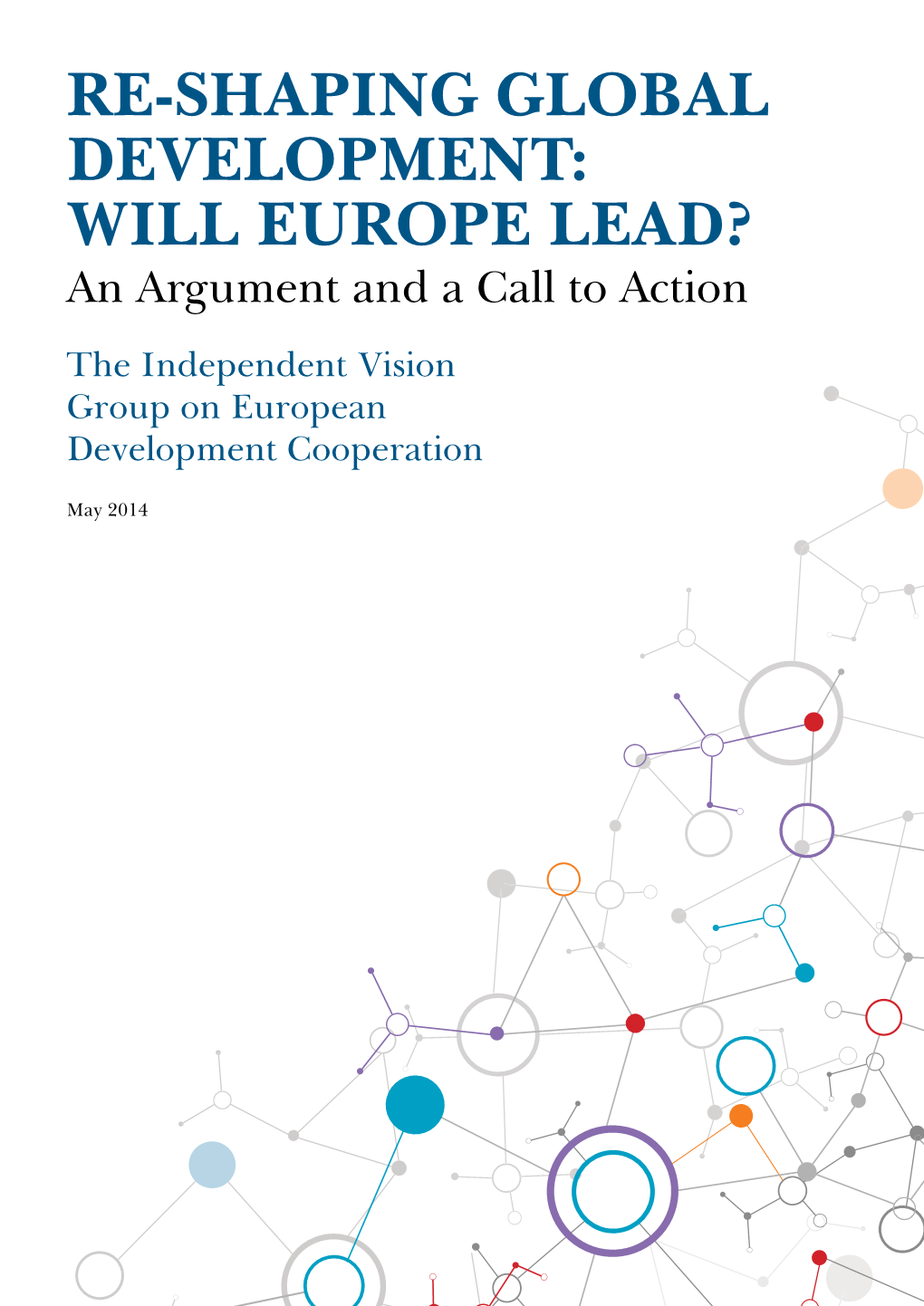 RE-SHAPING GLOBAL DEVELOPMENT: WILL EUROPE LEAD?

An Argument and a Call to Action

The Independent Vision Group on European Development Cooperation

May 2014